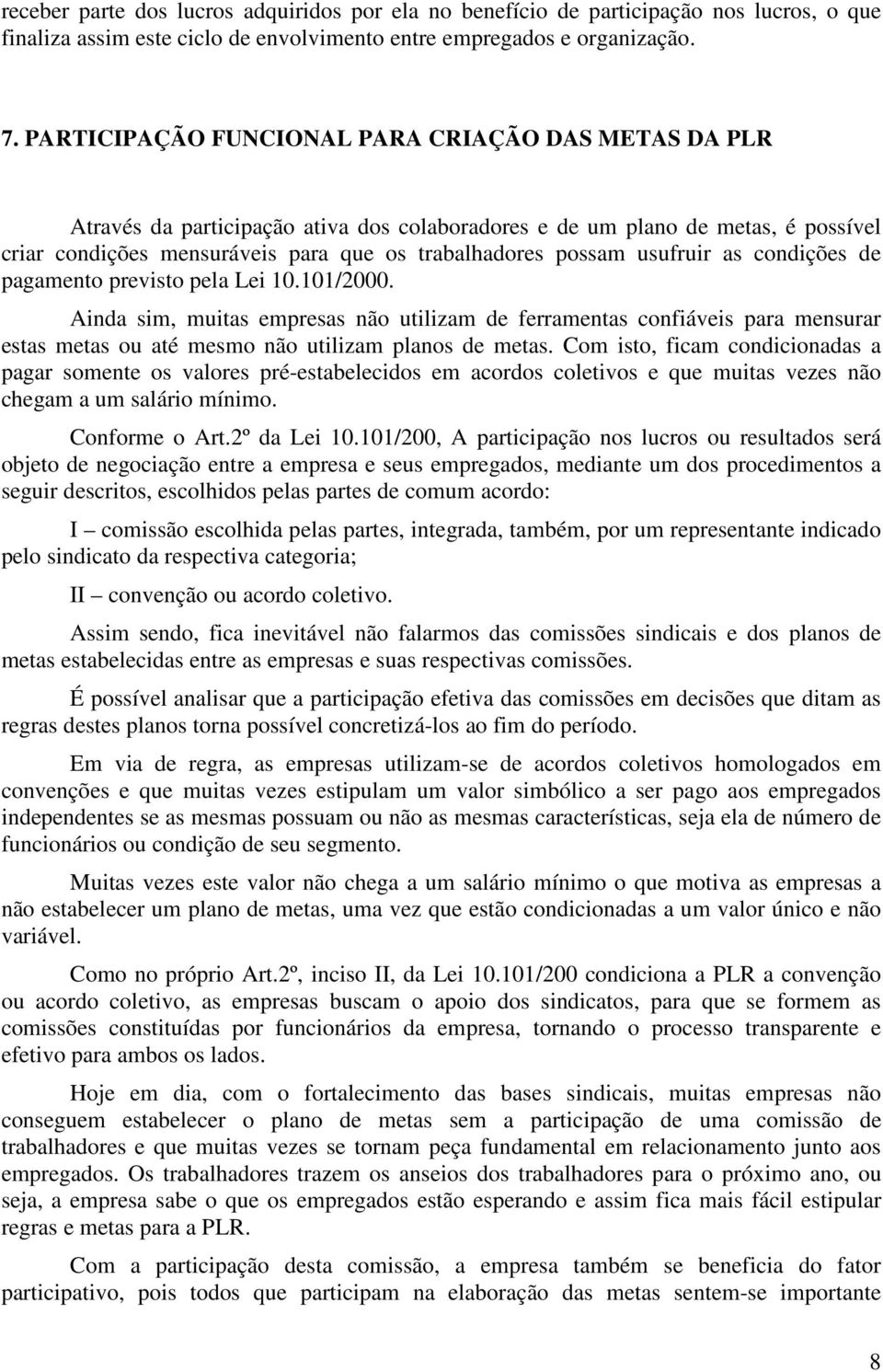 receber parte dos lucros adquiridos por ela no benefício de participação nos lucros, o que finaliza assim este ciclo de envolvimento entre empregados e organização.

7. PARTICIPAÇÃO FUNCIONAL PARA CRIAÇÃO DAS METAS DA PLR

Através da participação ativa dos colaboradores e de um plano de metas, é possível criar condições mensuráveis para que os trabalhadores possam usufruir as condições de pagamento previsto pela Lei 10.101/2000.

Ainda sim, muitas empresas não utilizam de ferramentas confiáveis para mensurar estas metas ou até mesmo não utilizam planos de metas. Com isto, ficam condicionadas a pagar somente os valores pré-estabelecidos em acordos coletivos e que muitas vezes não chegam a um salário mínimo.

Conforme o Art.2º da Lei 10.101/200, A participação nos lucros ou resultados será objeto de negociação entre a empresa e seus empregados, mediante um dos procedimentos a seguir descritos, escolhidos pelas partes de comum acordo:

I – comissão escolhida pelas partes, integrada, também, por um representante indicado pelo sindicato da respectiva categoria;

II – convenção ou acordo coletivo.

Assim sendo, fica inevitável não falarmos das comissões sindicais e dos planos de metas estabelecidas entre as empresas e suas respectivas comissões.

É possível analisar que a participação efetiva das comissões em decisões que ditam as regras destes planos torna possível concretizá-los ao fim do período.

Em via de regra, as empresas utilizam-se de acordos coletivos homologados em convenções e que muitas vezes estipulam um valor simbólico a ser pago aos empregados independentes se as mesmas possuam ou não as mesmas características, seja ela de número de funcionários ou condição de seu segmento.

Muitas vezes este valor não chega a um salário mínimo o que motiva as empresas a não estabelecer um plano de metas, uma vez que estão condicionadas a um valor único e não variável.

Como no próprio Art.2º, inciso II, da Lei 10.101/200 condiciona a PLR a convenção ou acordo coletivo, as empresas buscam o apoio dos sindicatos, para que se formem as comissões constituídas por funcionários da empresa, tornando o processo transparente e efetivo para ambos os lados.

Hoje em dia, com o fortalecimento das bases sindicais, muitas empresas não conseguem estabelecer o plano de metas sem a participação de uma comissão de trabalhadores e que muitas vezes se tornam peça fundamental em relacionamento junto aos empregados. Os trabalhadores trazem os anseios dos trabalhadores para o próximo ano, ou seja, a empresa sabe o que os empregados estão esperando e assim fica mais fácil estipular regras e metas para a PLR.

Com a participação desta comissão, a empresa também se beneficia do fator participativo, pois todos que participam na elaboração das metas sentem-se importante

8